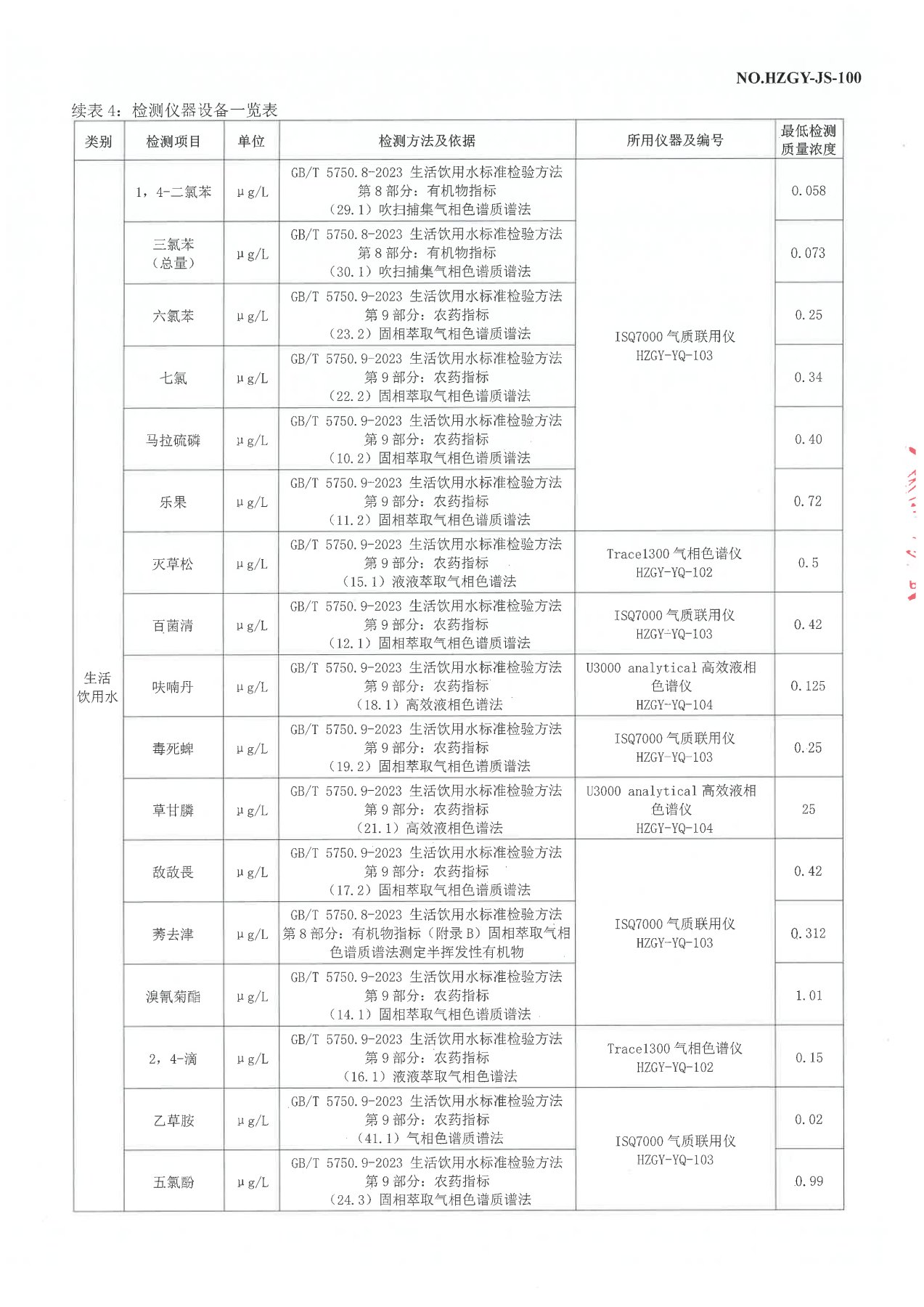 NO.HZGY-JS-100

续表 4：检测仪器设备一览表

| 类别 | 检测项目 | 单位 | 检测方法及依据 | 所用仪器及编号 | 最低检测质量浓度 |
|---|---|---|---|---|---|
| 生活饮用水 | 1，4-二氯苯 | μg/L | GB/T 5750.8-2023 生活饮用水标准检验方法 第 8 部分：有机物指标 （29.1）吹扫捕集气相色谱质谱法 | ISQ7000 气质联用仪 HZGY-YQ-103 | 0.058 |
| | 三氯苯（总量） | μg/L | GB/T 5750.8-2023 生活饮用水标准检验方法 第 8 部分：有机物指标 （30.1）吹扫捕集气相色谱质谱法 | | 0.073 |
| | 六氯苯 | μg/L | GB/T 5750.9-2023 生活饮用水标准检验方法 第 9 部分：农药指标 （23.2）固相萃取气相色谱质谱法 | | 0.25 |
| | 七氯 | μg/L | GB/T 5750.9-2023 生活饮用水标准检验方法 第 9 部分：农药指标 （22.2）固相萃取气相色谱质谱法 | | 0.34 |
| | 马拉硫磷 | μg/L | GB/T 5750.9-2023 生活饮用水标准检验方法 第 9 部分：农药指标 （10.2）固相萃取气相色谱质谱法 | | 0.40 |
| | 乐果 | μg/L | GB/T 5750.9-2023 生活饮用水标准检验方法 第 9 部分：农药指标 （11.2）固相萃取气相色谱质谱法 | | 0.72 |
| | 灭草松 | μg/L | GB/T 5750.9-2023 生活饮用水标准检验方法 第 9 部分：农药指标 （15.1）液液萃取气相色谱法 | Trace1300 气相色谱仪 HZGY-YQ-102 | 0.5 |
| | 百菌清 | μg/L | GB/T 5750.9-2023 生活饮用水标准检验方法 第 9 部分：农药指标 （12.1）固相萃取气相色谱质谱法 | ISQ7000 气质联用仪 HZGY-YQ-103 | 0.42 |
| | 呋喃丹 | μg/L | GB/T 5750.9-2023 生活饮用水标准检验方法 第 9 部分：农药指标 （18.1）高效液相色谱法 | U3000 analytical 高效液相色谱仪 HZGY-YQ-104 | 0.125 |
| | 毒死蜱 | μg/L | GB/T 5750.9-2023 生活饮用水标准检验方法 第 9 部分：农药指标 （19.2）固相萃取气相色谱质谱法 | ISQ7000 气质联用仪 HZGY-YQ-103 | 0.25 |
| | 草甘膦 | μg/L | GB/T 5750.9-2023 生活饮用水标准检验方法 第 9 部分：农药指标 （21.1）高效液相色谱法 | U3000 analytical 高效液相色谱仪 HZGY-YQ-104 | 25 |
| | 敌敌畏 | μg/L | GB/T 5750.9-2023 生活饮用水标准检验方法 第 9 部分：农药指标 （17.2）固相萃取气相色谱质谱法 | ISQ7000 气质联用仪 HZGY-YQ-103 | 0.42 |
| | 莠去津 | μg/L | GB/T 5750.8-2023 生活饮用水标准检验方法 第 8 部分：有机物指标（附录 B）固相萃取气相色谱质谱法测定半挥发性有机物 | | 0.312 |
| | 溴氰菊酯 | μg/L | GB/T 5750.9-2023 生活饮用水标准检验方法 第 9 部分：农药指标 （14.1）固相萃取气相色谱质谱法 | | 1.01 |
| | 2，4-滴 | μg/L | GB/T 5750.9-2023 生活饮用水标准检验方法 第 9 部分：农药指标 （16.1）液液萃取气相色谱法 | Trace1300 气相色谱仪 HZGY-YQ-102 | 0.15 |
| | 乙草胺 | μg/L | GB/T 5750.9-2023 生活饮用水标准检验方法 第 9 部分：农药指标 （41.1）气相色谱质谱法 | ISQ7000 气质联用仪 HZGY-YQ-103 | 0.02 |
| | 五氯酚 | μg/L | GB/T 5750.9-2023 生活饮用水标准检验方法 第 9 部分：农药指标 （24.3）固相萃取气相色谱质谱法 | | 0.99 |